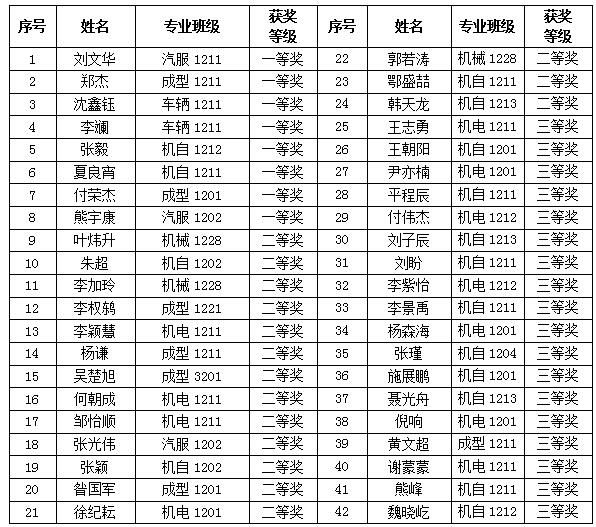 | 序号 | 姓名 | 专业班级 | 获奖等级 | 序号 | 姓名 | 专业班级 | 获奖等级 |
|---|---|---|---|---|---|---|---|
| 1 | 刘文华 | 汽服 1211 | 一等奖 | 22 | 郭若涛 | 机械 1228 | 二等奖 |
| 2 | 郑杰 | 成型 1211 | 一等奖 | 23 | 鄂盛喆 | 机自 1211 | 二等奖 |
| 3 | 沈鑫钰 | 车辆 1211 | 一等奖 | 24 | 韩天龙 | 机自 1213 | 二等奖 |
| 4 | 李澜 | 车辆 1211 | 一等奖 | 25 | 王志勇 | 机电 1211 | 三等奖 |
| 5 | 张毅 | 机自 1212 | 一等奖 | 26 | 王朝阳 | 机自 1201 | 三等奖 |
| 6 | 夏良宵 | 机自 1211 | 一等奖 | 27 | 尹亦楠 | 机电 1201 | 三等奖 |
| 7 | 付荣杰 | 成型 1201 | 一等奖 | 28 | 平程辰 | 机自 1211 | 三等奖 |
| 8 | 熊宇康 | 汽服 1202 | 一等奖 | 29 | 付伟杰 | 机电 1212 | 三等奖 |
| 9 | 叶炜升 | 机械 1228 | 二等奖 | 30 | 刘子辰 | 机自 1213 | 三等奖 |
| 10 | 朱超 | 机自 1202 | 二等奖 | 31 | 刘盼 | 机自 1211 | 三等奖 |
| 11 | 李加玲 | 机械 1228 | 二等奖 | 32 | 李紫怡 | 机电 1212 | 三等奖 |
| 12 | 李权鸫 | 成型 1221 | 二等奖 | 33 | 李景禹 | 机自 1211 | 三等奖 |
| 13 | 李颖慧 | 机电 1211 | 二等奖 | 34 | 杨森海 | 机电 1201 | 三等奖 |
| 14 | 杨谦 | 成型 1211 | 二等奖 | 35 | 张瑾 | 机自 1204 | 三等奖 |
| 15 | 吴楚旭 | 成型 3201 | 二等奖 | 36 | 施展鹏 | 机自 1201 | 三等奖 |
| 16 | 何朝成 | 机电 1211 | 二等奖 | 37 | 聂光舟 | 机自 1213 | 三等奖 |
| 17 | 邹怡顺 | 机电 1211 | 二等奖 | 38 | 倪响 | 机电 1201 | 三等奖 |
| 18 | 张光伟 | 汽服 1202 | 二等奖 | 39 | 黄文超 | 成型 1211 | 三等奖 |
| 19 | 张颖 | 机自 1202 | 二等奖 | 40 | 谢蒙蒙 | 机电 1211 | 三等奖 |
| 20 | 昝国军 | 成型 1201 | 二等奖 | 41 | 熊峰 | 机自 1211 | 三等奖 |
| 21 | 徐纪耘 | 机电 1201 | 二等奖 | 42 | 魏晓屹 | 机自 1212 | 三等奖 |